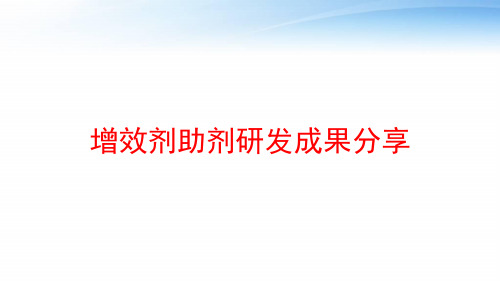 增效剂助剂研发成果分享